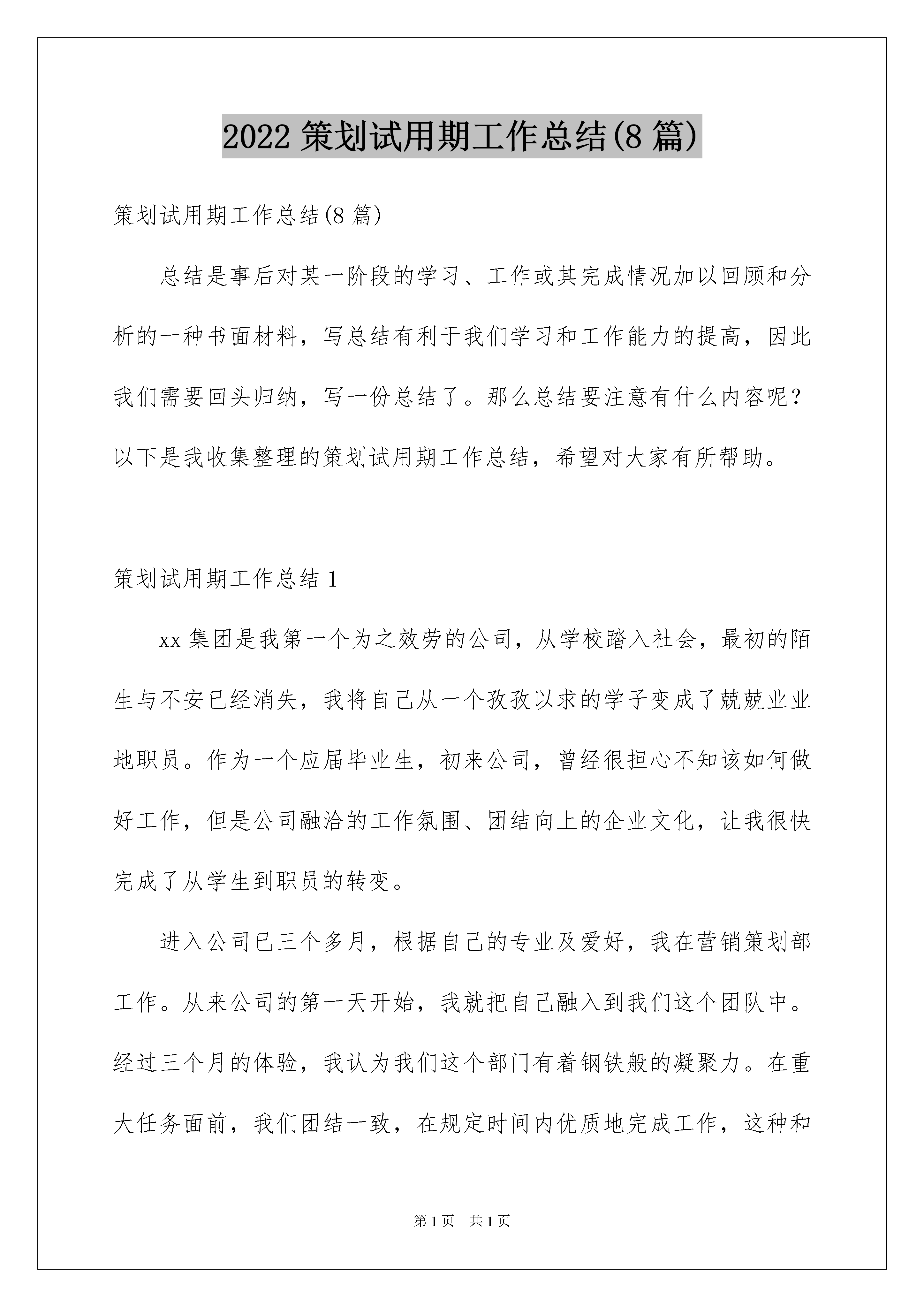 2022 策划试用期工作总结(8 篇)

策划试用期工作总结(8 篇)

总结是事后对某一阶段的学习、工作或其完成情况加以回顾和分析的一种书面材料，写总结有利于我们学习和工作能力的提高，因此我们需要回头归纳，写一份总结了。那么总结要注意有什么内容呢？以下是我收集整理的策划试用期工作总结，希望对大家有所帮助。

策划试用期工作总结 1

xx 集团是我第一个为之效劳的公司，从学校踏入社会，最初的陌生与不安已经消失，我将自己从一个孜孜以求的学子变成了兢兢业业地职员。作为一个应届毕业生，初来公司，曾经很担心不知该如何做好工作，但是公司融洽的工作氛围、团结向上的企业文化，让我很快完成了从学生到职员的转变。

进入公司已三个多月，根据自己的专业及爱好，我在营销策划部工作。从来公司的第一天开始，我就把自己融入到我们这个团队中。经过三个月的体验，我认为我们这个部门有着钢铁般的凝聚力。在重大任务面前，我们团结一致，在规定时间内优质地完成工作，这种和

第 1 页　共 1 页